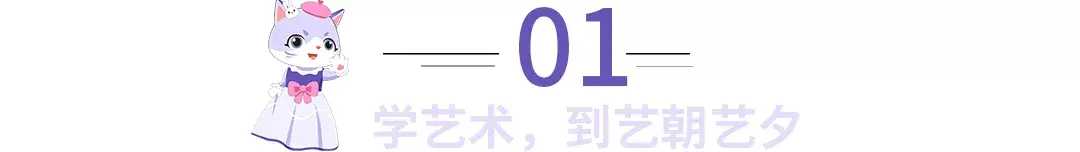 01

学艺术，到艺朝艺夕